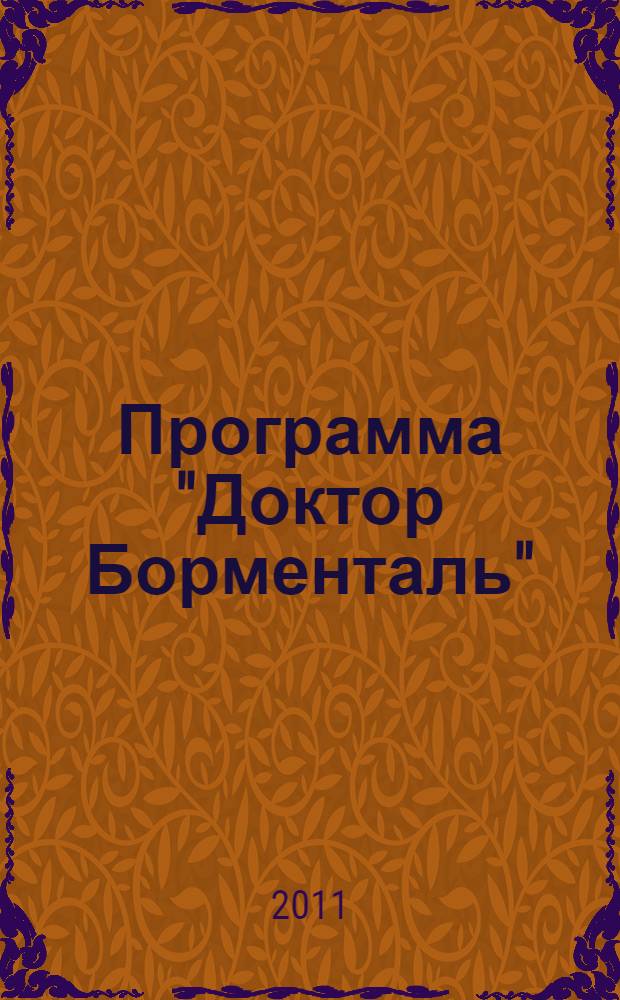 Программа "Доктор Борменталь"

2011